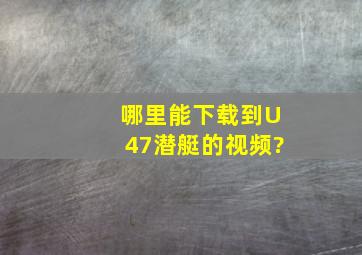 哪里能下载到U47潜艇的视频?